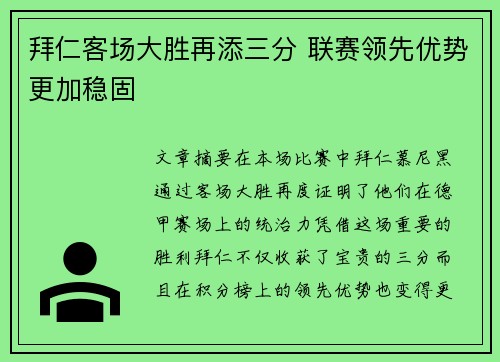 拜仁客场大胜再添三分 联赛领先优势更加稳固

文章摘要在本场比赛中拜仁慕尼黑通过客场大胜再度证明了他们在德甲赛场上的统治力凭借这场重要的胜利拜仁不仅收获了宝贵的三分而且在积分榜上的领先优势也变得更